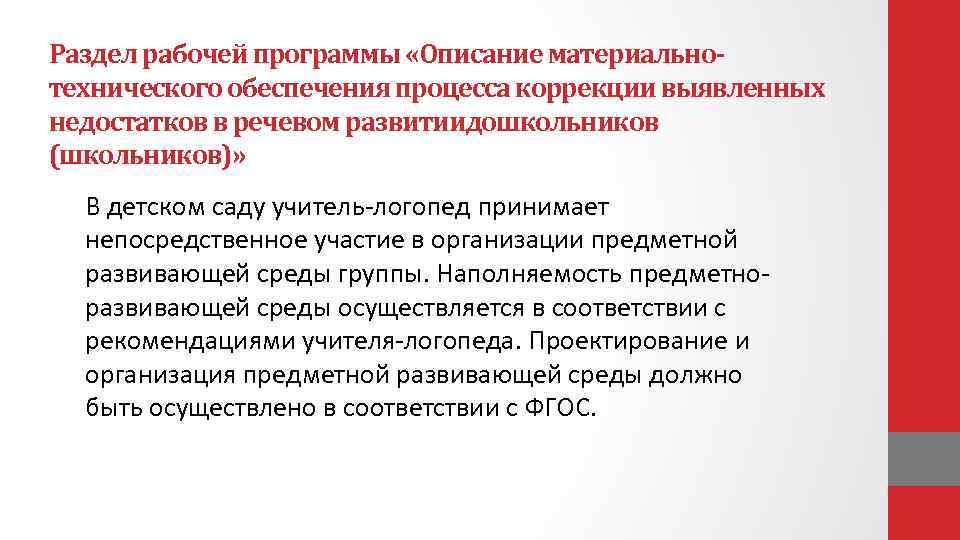 Раздел рабочей программы «Описание материально-технического обеспечения процесса коррекции выявленных недостатков в речевом развитиидошкольников (школьников)»

В детском саду учитель-логопед принимает непосредственное участие в организации предметной развивающей среды группы. Наполняемость предметно-развивающей среды осуществляется в соответствии с рекомендациями учителя-логопеда. Проектирование и организация предметной развивающей среды должно быть осуществлено в соответствии с ФГОС.